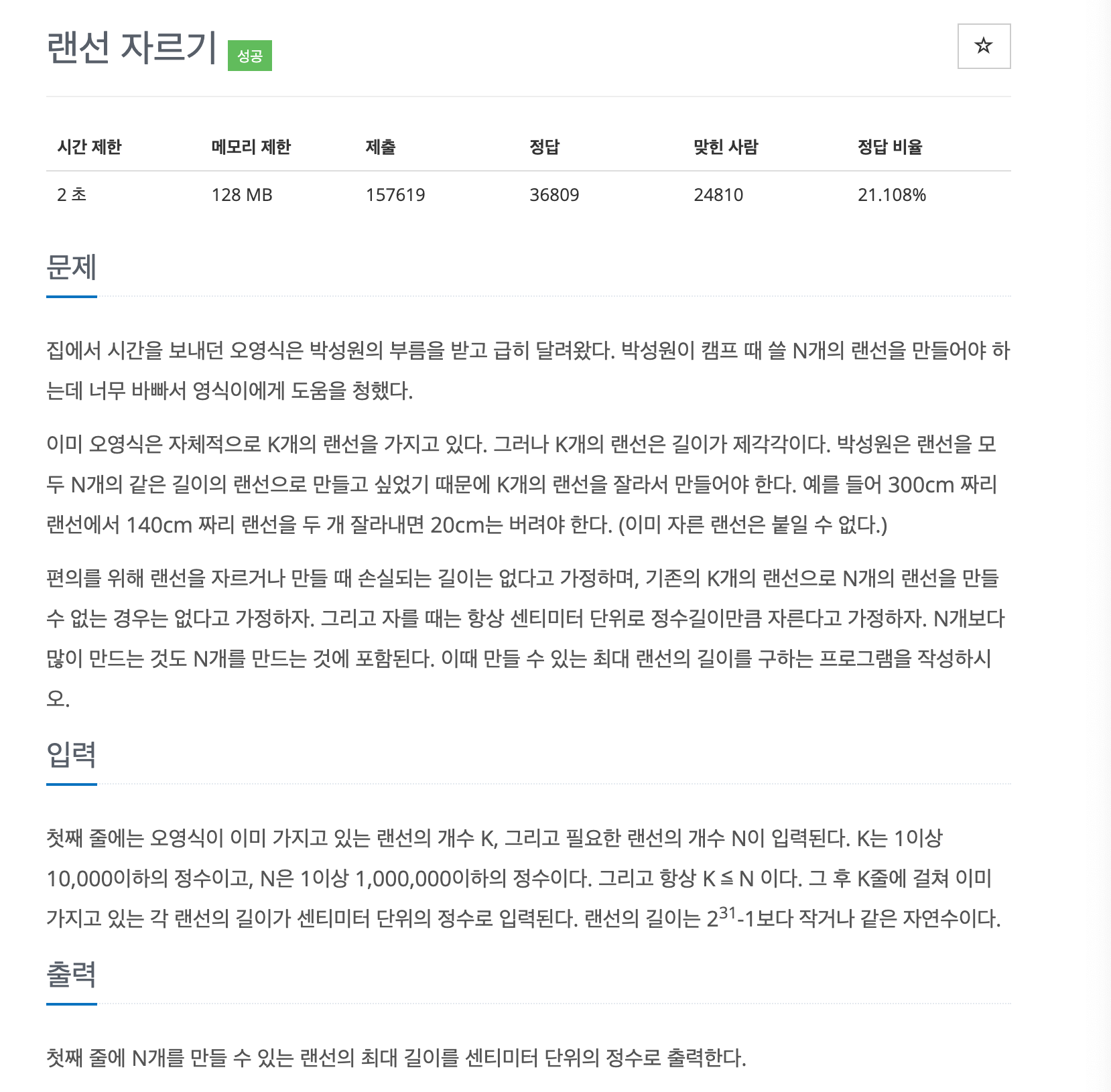 랜선 자르기 성공

☆

| 시간 제한 | 메모리 제한 | 제출 | 정답 | 맞힌 사람 | 정답 비율 |
|---|---|---|---|---|---|
| 2 초 | 128 MB | 157619 | 36809 | 24810 | 21.108% |

문제

집에서 시간을 보내던 오영식은 박성원의 부름을 받고 급히 달려왔다. 박성원이 캠프 때 쓸 N개의 랜선을 만들어야 하는데 너무 바빠서 영식이에게 도움을 청했다.

이미 오영식은 자체적으로 K개의 랜선을 가지고 있다. 그러나 K개의 랜선은 길이가 제각각이다. 박성원은 랜선을 모두 N개의 같은 길이의 랜선으로 만들고 싶었기 때문에 K개의 랜선을 잘라서 만들어야 한다. 예를 들어 300cm 짜리 랜선에서 140cm 짜리 랜선을 두 개 잘라내면 20cm는 버려야 한다. (이미 자른 랜선은 붙일 수 없다.)

편의를 위해 랜선을 자르거나 만들 때 손실되는 길이는 없다고 가정하며, 기존의 K개의 랜선으로 N개의 랜선을 만들 수 없는 경우는 없다고 가정하자. 그리고 자를 때는 항상 센티미터 단위로 정수길이만큼 자른다고 가정하자. N개보다 많이 만드는 것도 N개를 만드는 것에 포함된다. 이때 만들 수 있는 최대 랜선의 길이를 구하는 프로그램을 작성하시오.

입력

첫째 줄에는 오영식이 이미 가지고 있는 랜선의 개수 K, 그리고 필요한 랜선의 개수 N이 입력된다. K는 1이상 10,000이하의 정수이고, N은 1이상 1,000,000이하의 정수이다. 그리고 항상 K ≦ N 이다. 그 후 K줄에 걸쳐 이미 가지고 있는 각 랜선의 길이가 센티미터 단위의 정수로 입력된다. 랜선의 길이는 $2^{31}$-1보다 작거나 같은 자연수이다.

출력

첫째 줄에 N개를 만들 수 있는 랜선의 최대 길이를 센티미터 단위의 정수로 출력한다.